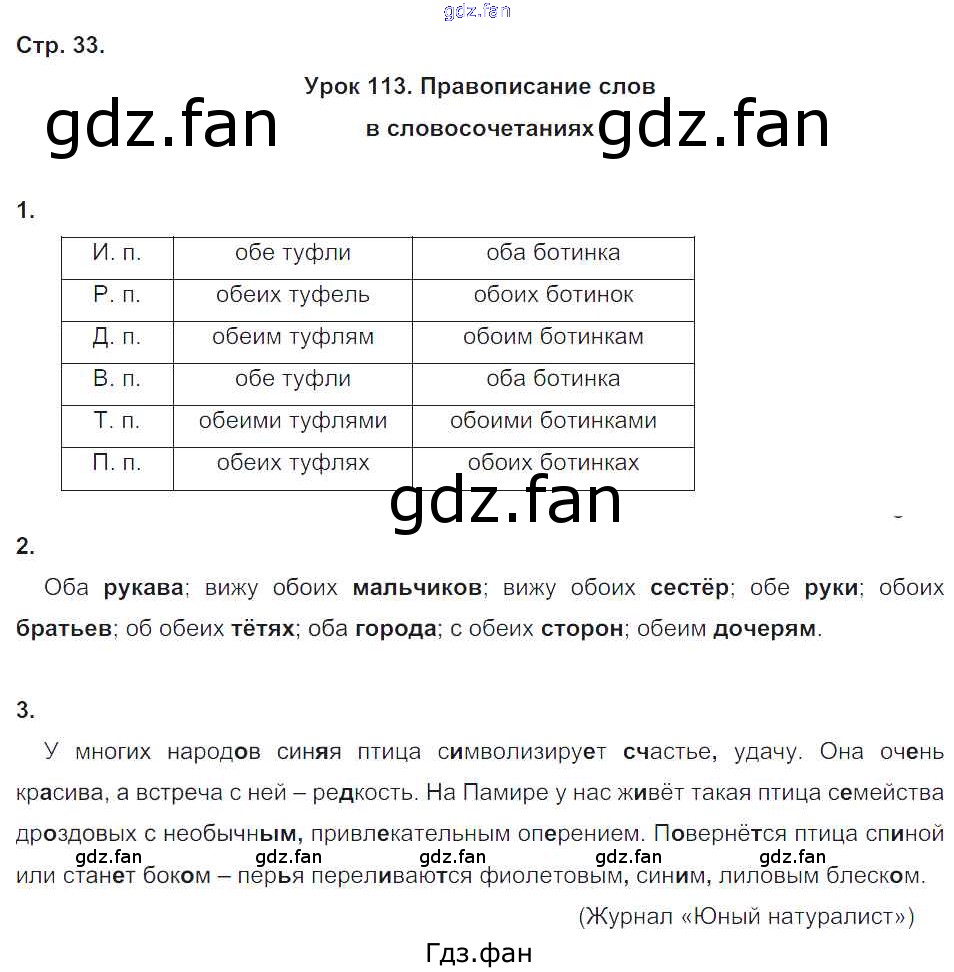 gdz.fan

Стр. 33.

Урок 113. Правописание слов в словосочетаниях

gdz.fan gdz.fan

1.

| И. п. | обе туфли | оба ботинка |
|---|---|---|
| Р. п. | обеих туфель | обоих ботинок |
| Д. п. | обеим туфлям | обоим ботинкам |
| В. п. | обе туфли | оба ботинка |
| Т. п. | обеими туфлями | обоими ботинками |
| П. п. | обеих туфлях | обоих ботинках |

gdz.fan

2.

Оба рукава; вижу обоих мальчиков; вижу обоих сестёр; обе руки; обоих братьев; об обеих тётях; оба города; с обеих сторон; обеим дочерям.

3.

У многих народов синяя птица символизирует счастье, удачу. Она очень красива, а встреча с ней – редкость. На Памире у нас живёт такая птица семейства дроздовых с необычным, привлекательным оперением. Повернётся птица спиной или станет боком – перья переливаются фиолетовым, синим, лиловым блеском.

gdz.fan gdz.fan gdz.fan gdz.fan gdz.fan

(Журнал «Юный натуралист»)

Гдз.фан